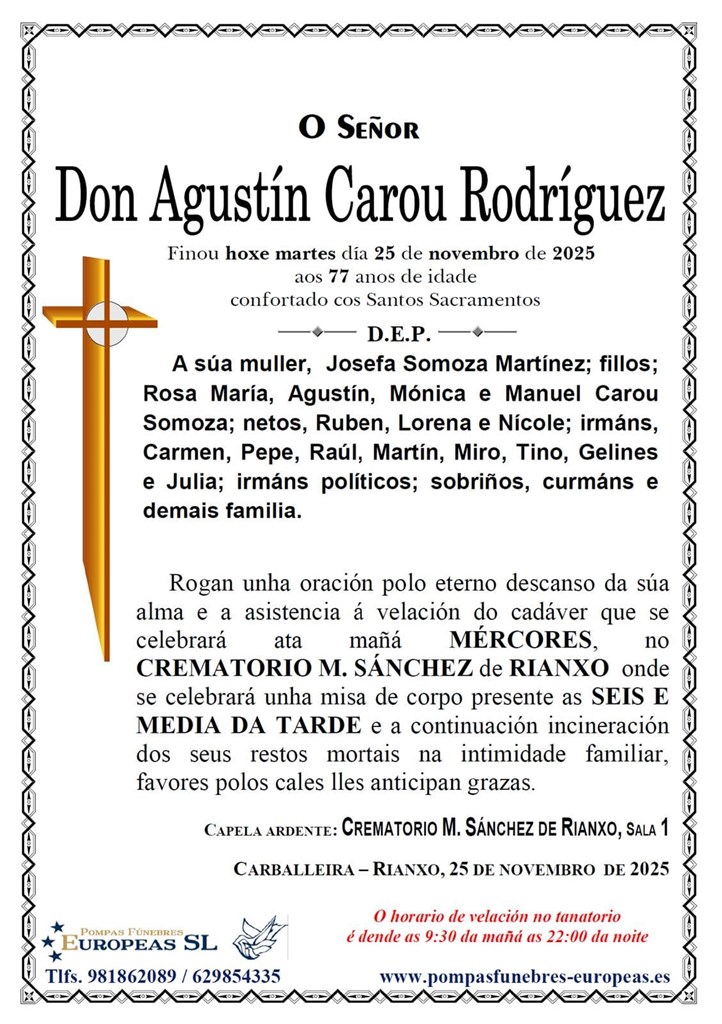 O Señor

Don Agustín Carou Rodríguez

Finou hoxe martes día 25 de novembro de 2025
aos 77 anos de idade
confortado cos Santos Sacramentos

D.E.P.

A súa muller, Josefa Somoza Martínez; fillos; Rosa María, Agustín, Mónica e Manuel Carou Somoza; netos, Ruben, Lorena e Nícole; irmáns, Carmen, Pepe, Raúl, Martín, Miro, Tino, Gelines e Julia; irmáns políticos; sobriños, curmáns e demais familia.

Rogan unha oración polo eterno descanso da súa alma e a asistencia á velación do cadáver que se celebrará ata mañá MÉRCORES, no CREMATORIO M. SÁNCHEZ de RIANXO onde se celebrará unha misa de corpo presente as SEIS E MEDIA DA TARDE e a continuación incineración dos seus restos mortais na intimidade familiar, favores polos cales lles anticipan grazas.

Capela ardente: Crematorio M. Sánchez de Rianxo, Sala 1

Carballeira – Rianxo, 25 de novembro de 2025

Pompas Fúnebres
Europeas SL

O horario de velación no tanatorio
é dende as 9:30 da mañá as 22:00 da noite

Tlfs. 981862089 / 629854335

www.pompasfunebres-europeas.es